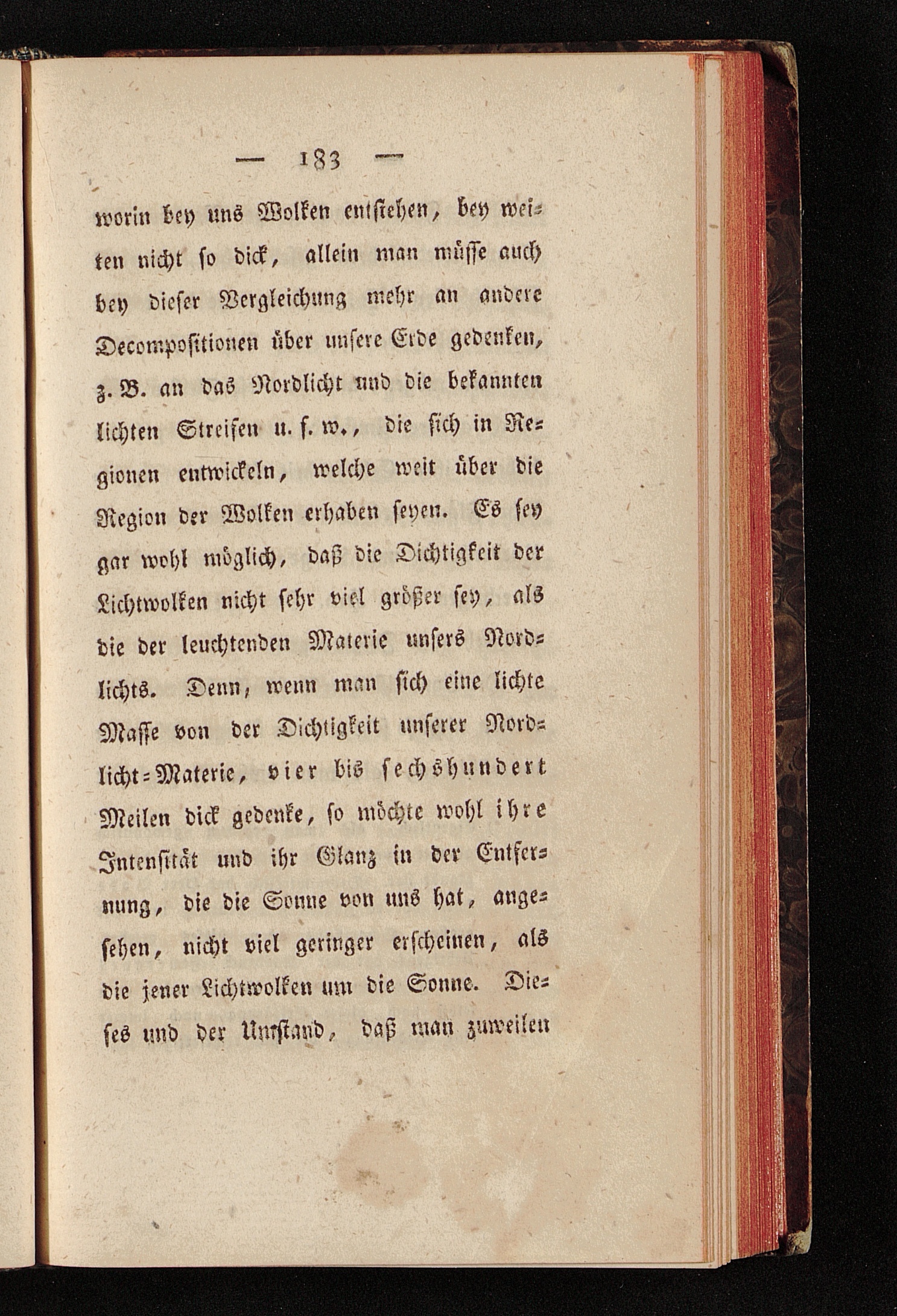 — 183 —

worin bey uns Wolken entstehen, bey weiten nicht so dick, allein man müsse auch bey dieser Vergleichung mehr an andere Decompositionen über unsere Erde gedenken, z. B. an das Nordlicht und die bekannten lichten Streifen u. s. w., die sich in Regionen entwickeln, welche weit über die Region der Wolken erhaben seyen. Es sey gar wohl möglich, daß die Dichtigkeit der Lichtwolken nicht sehr viel größer sey, als die der leuchtenden Materie unsers Nordlichts. Denn, wenn man sich eine lichte Masse von der Dichtigkeit unserer Nordlicht-Materie, vier bis sechshundert Meilen dick gedenke, so möchte wohl ihre Intensität und ihr Glanz in der Entfernung, die die Sonne von uns hat, angesehen, nicht viel geringer erscheinen, als die jener Lichtwolken um die Sonne. Dieses und der Umstand, daß man zuweilen